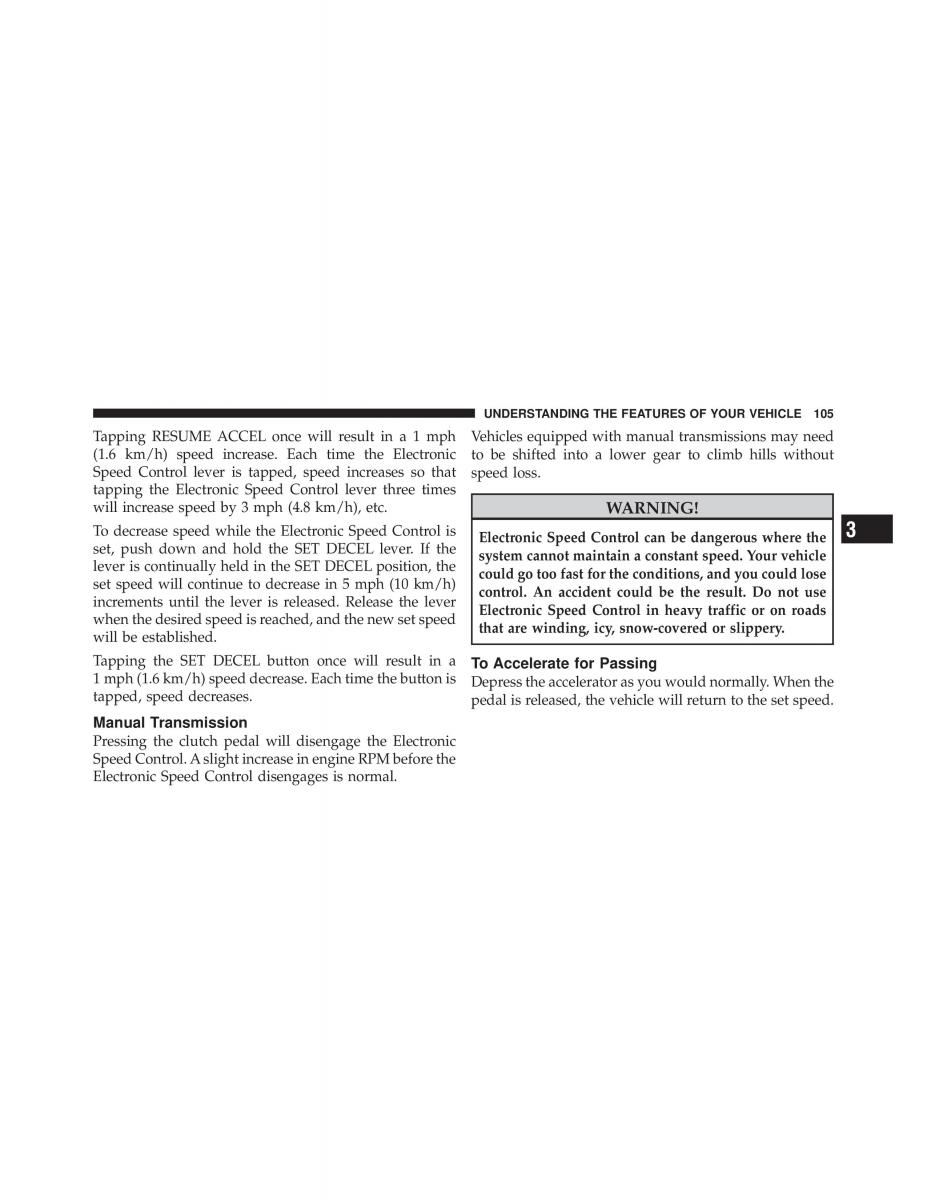 UNDERSTANDING THE FEATURES OF YOUR VEHICLE 105

Tapping RESUME ACCEL once will result in a 1 mph (1.6 km/h) speed increase. Each time the Electronic Speed Control lever is tapped, speed increases so that tapping the Electronic Speed Control lever three times will increase speed by 3 mph (4.8 km/h), etc.

To decrease speed while the Electronic Speed Control is set, push down and hold the SET DECEL lever. If the lever is continually held in the SET DECEL position, the set speed will continue to decrease in 5 mph (10 km/h) increments until the lever is released. Release the lever when the desired speed is reached, and the new set speed will be established.

Tapping the SET DECEL button once will result in a 1 mph (1.6 km/h) speed decrease. Each time the button is tapped, speed decreases.

Manual Transmission

Pressing the clutch pedal will disengage the Electronic Speed Control. A slight increase in engine RPM before the Electronic Speed Control disengages is normal.

Vehicles equipped with manual transmissions may need to be shifted into a lower gear to climb hills without speed loss.

WARNING!

Electronic Speed Control can be dangerous where the system cannot maintain a constant speed. Your vehicle could go too fast for the conditions, and you could lose control. An accident could be the result. Do not use Electronic Speed Control in heavy traffic or on roads that are winding, icy, snow-covered or slippery.

To Accelerate for Passing

Depress the accelerator as you would normally. When the pedal is released, the vehicle will return to the set speed.

3